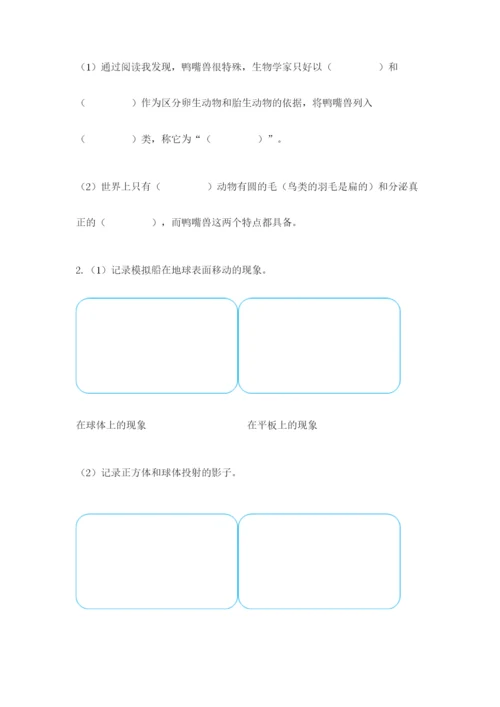 （1）通过阅读我发现，鸭嘴兽很特殊，生物学家只好以（　　　　）和（　　　　）作为区分卵生动物和胎生动物的依据，将鸭嘴兽列入（　　　　）类，称它为“（　　　　）”。

（2）世界上只有（　　　　）动物有圆的毛（鸟类的羽毛是扁的）和分泌真正的（　　　　），而鸭嘴兽这两个特点都具备。

2.（1）记录模拟船在地球表面移动的现象。

在球体上的现象　　　　在平板上的现象

（2）记录正方体和球体投射的影子。